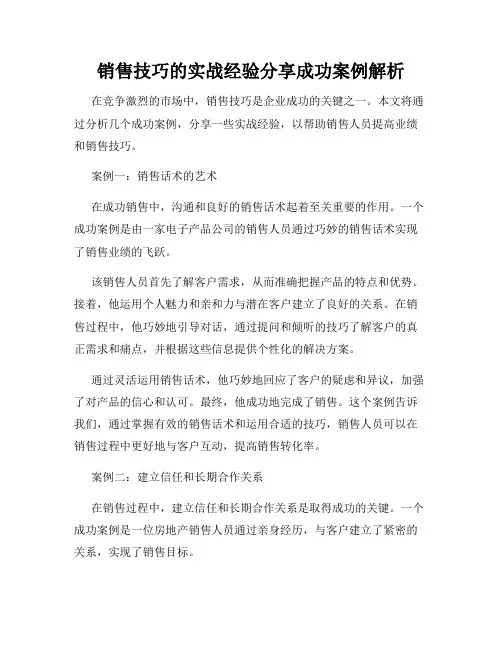 销售技巧的实战经验分享成功案例解析

在竞争激烈的市场中，销售技巧是企业成功的关键之一。本文将通过分析几个成功案例，分享一些实战经验，以帮助销售人员提高业绩和销售技巧。

案例一：销售话术的艺术

在成功销售中，沟通和良好的销售话术起着至关重要的作用。一个成功案例是由一家电子产品公司的销售人员通过巧妙的销售话术实现了销售业绩的飞跃。

该销售人员首先了解客户需求，从而准确把握产品的特点和优势。接着，他运用个人魅力和亲和力与潜在客户建立了良好的关系。在销售过程中，他巧妙地引导对话，通过提问和倾听的技巧了解客户的真正需求和痛点，并根据这些信息提供个性化的解决方案。

通过灵活运用销售话术，他巧妙地回应了客户的疑虑和异议，加强了对产品的信心和认可。最终，他成功地完成了销售。这个案例告诉我们，通过掌握有效的销售话术和运用合适的技巧，销售人员可以在销售过程中更好地与客户互动，提高销售转化率。

案例二：建立信任和长期合作关系

在销售过程中，建立信任和长期合作关系是取得成功的关键。一个成功案例是一位房地产销售人员通过亲身经历，与客户建立了紧密的关系，实现了销售目标。